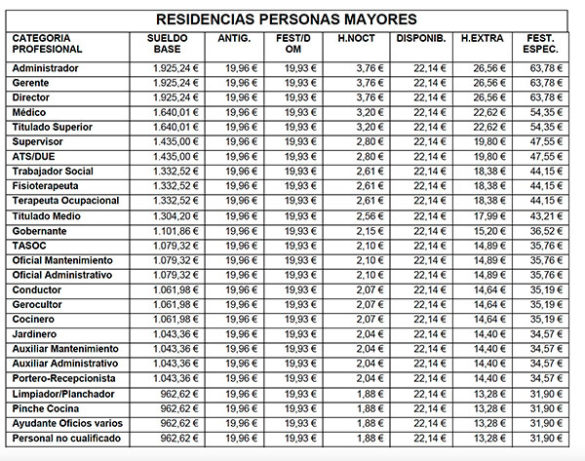 RESIDENCIAS PERSONAS MAYORES

| CATEGORIA PROFESIONAL | SUELDO BASE | ANTIG. | FEST/D OM | H.NOCT | DISPONIB. | H.EXTRA | FEST. ESPEC. |
|---|---|---|---|---|---|---|---|
| Administrador | 1.925,24 € | 19,96 € | 19,93 € | 3,76 € | 22,14 € | 26,56 € | 63,78 € |
| Gerente | 1.925,24 € | 19,96 € | 19,93 € | 3,76 € | 22,14 € | 26,56 € | 63,78 € |
| Director | 1.925,24 € | 19,96 € | 19,93 € | 3,76 € | 22,14 € | 26,56 € | 63,78 € |
| Médico | 1.640,01 € | 19,96 € | 19,93 € | 3,20 € | 22,14 € | 22,62 € | 54,35 € |
| Titulado Superior | 1.640,01 € | 19,96 € | 19,93 € | 3,20 € | 22,14 € | 22,62 € | 54,35 € |
| Supervisor | 1.435,00 € | 19,96 € | 19,93 € | 2,80 € | 22,14 € | 19,80 € | 47,55 € |
| ATS/DUE | 1.435,00 € | 19,96 € | 19,93 € | 2,80 € | 22,14 € | 19,80 € | 47,55 € |
| Trabajador Social | 1.332,52 € | 19,96 € | 19,93 € | 2,61 € | 22,14 € | 18,38 € | 44,15 € |
| Fisioterapeuta | 1.332,52 € | 19,96 € | 19,93 € | 2,61 € | 22,14 € | 18,38 € | 44,15 € |
| Terapeuta Ocupacional | 1.332,52 € | 19,96 € | 19,93 € | 2,61 € | 22,14 € | 18,38 € | 44,15 € |
| Titulado Medio | 1.304,20 € | 19,96 € | 19,93 € | 2,56 € | 22,14 € | 17,99 € | 43,21 € |
| Gobernante | 1.101,86 € | 19,96 € | 19,93 € | 2,15 € | 22,14 € | 15,20 € | 36,52 € |
| TASOC | 1.079,32 € | 19,96 € | 19,93 € | 2,10 € | 22,14 € | 14,89 € | 35,76 € |
| Oficial Mantenimiento | 1.079,32 € | 19,96 € | 19,93 € | 2,10 € | 22,14 € | 14,89 € | 35,76 € |
| Oficial Administrativo | 1.079,32 € | 19,96 € | 19,93 € | 2,10 € | 22,14 € | 14,89 € | 35,76 € |
| Conductor | 1.061,98 € | 19,96 € | 19,93 € | 2,07 € | 22,14 € | 14,64 € | 35,19 € |
| Gerocultor | 1.061,98 € | 19,96 € | 19,93 € | 2,07 € | 22,14 € | 14,64 € | 35,19 € |
| Cocinero | 1.061,98 € | 19,96 € | 19,93 € | 2,07 € | 22,14 € | 14,64 € | 35,19 € |
| Jardinero | 1.043,36 € | 19,96 € | 19,93 € | 2,04 € | 22,14 € | 14,40 € | 34,57 € |
| Auxiliar Mantenimiento | 1.043,36 € | 19,96 € | 19,93 € | 2,04 € | 22,14 € | 14,40 € | 34,57 € |
| Auxiliar Administrativo | 1.043,36 € | 19,96 € | 19,93 € | 2,04 € | 22,14 € | 14,40 € | 34,57 € |
| Portero-Recepcionista | 1.043,36 € | 19,96 € | 19,93 € | 2,04 € | 22,14 € | 14,40 € | 34,57 € |
| Limpiador/Planchador | 962,62 € | 19,96 € | 19,93 € | 1,88 € | 22,14 € | 13,28 € | 31,90 € |
| Pinche Cocina | 962,62 € | 19,96 € | 19,93 € | 1,88 € | 22,14 € | 13,28 € | 31,90 € |
| Ayudante Oficios varios | 962,62 € | 19,96 € | 19,93 € | 1,88 € | 22,14 € | 13,28 € | 31,90 € |
| Personal no cualificado | 962,62 € | 19,96 € | 19,93 € | 1,88 € | 22,14 € | 13,28 € | 31,90 € |